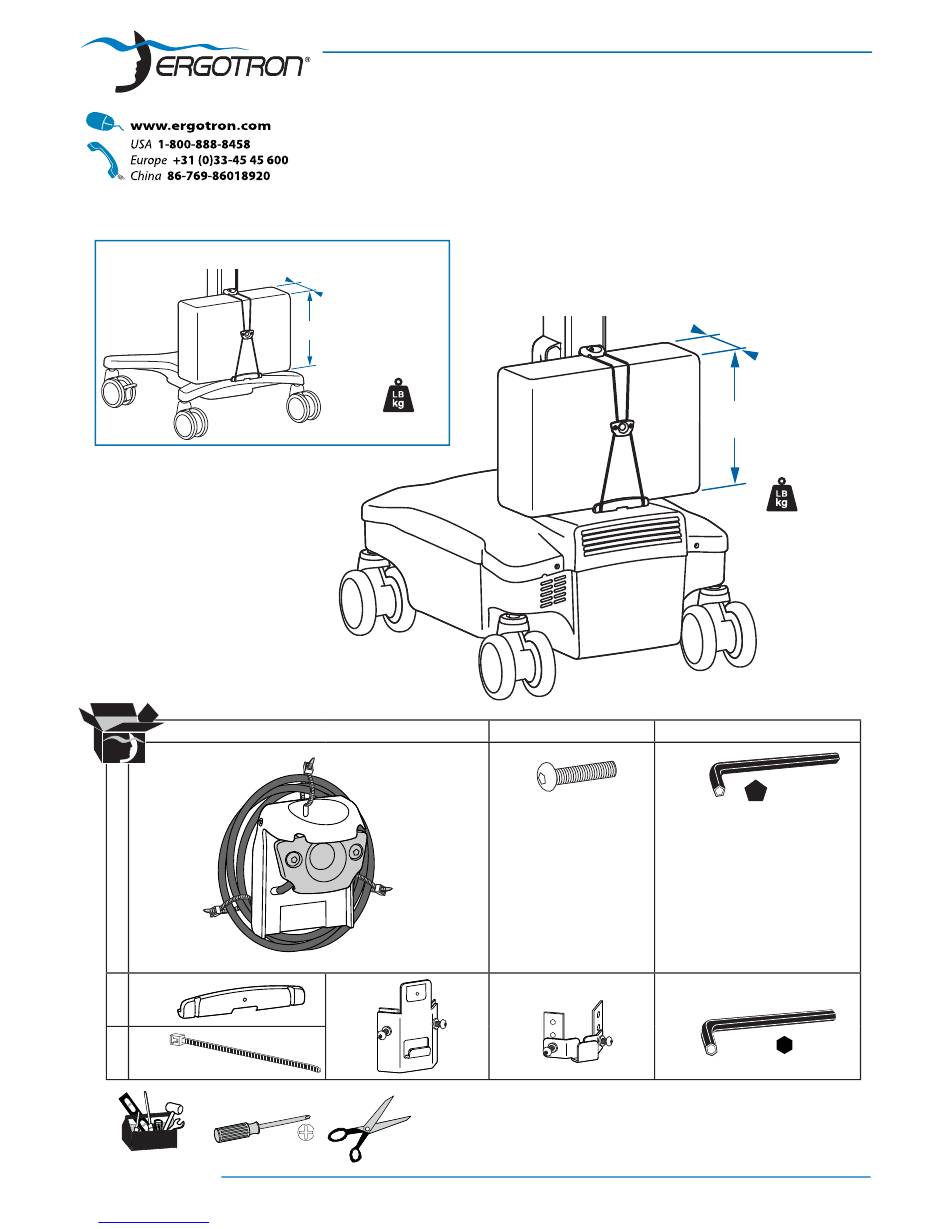 ERGOTRON®

www.ergotron.com
USA 1-800-888-8458
Europe +31 (0)33-45 45 600
China 86-769-86018920

LB
kg

LB
kg